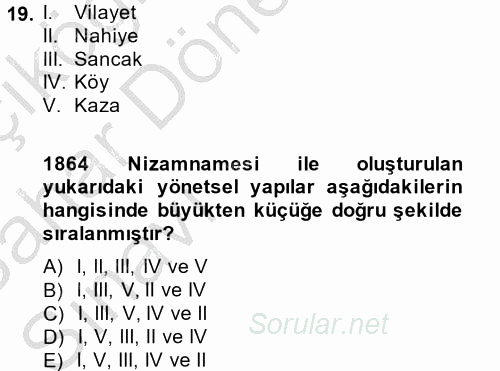 19. I. Vilayet
II. Nahiye
III. Sancak
IV. Köy
V. Kaza

1864 Nizamnamesi ile oluşturulan yukarıdaki yönetsel yapılar aşağıdakilerin hangisinde büyükten küçüğe doğru şekilde sıralanmıştır?

A) I, II, III, IV ve V
B) I, III, V, II ve IV
C) I, III, V, IV ve II
D) I, V, III, II ve IV
E) I, V, III, IV ve II

Sorular.net